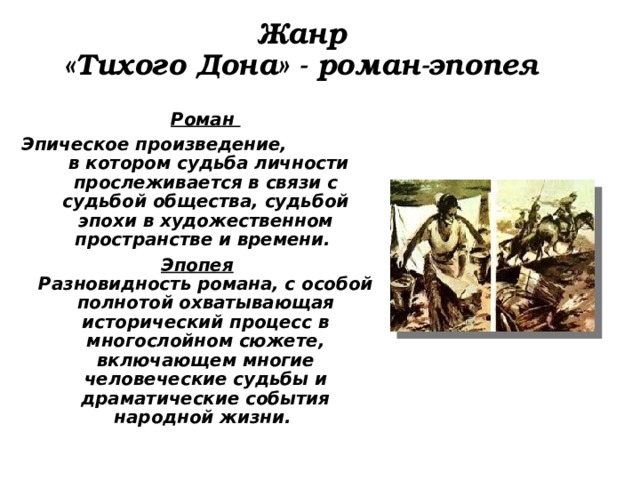 Жанр «Тихого Дона» - роман-эпопея

Роман

Эпическое произведение, в котором судьба личности прослеживается в связи с судьбой общества, судьбой эпохи в художественном пространстве и времени.

Эпопея

Разновидность романа, с особой полнотой охватывающая исторический процесс в многослойном сюжете, включающем многие человеческие судьбы и драматические события народной жизни.